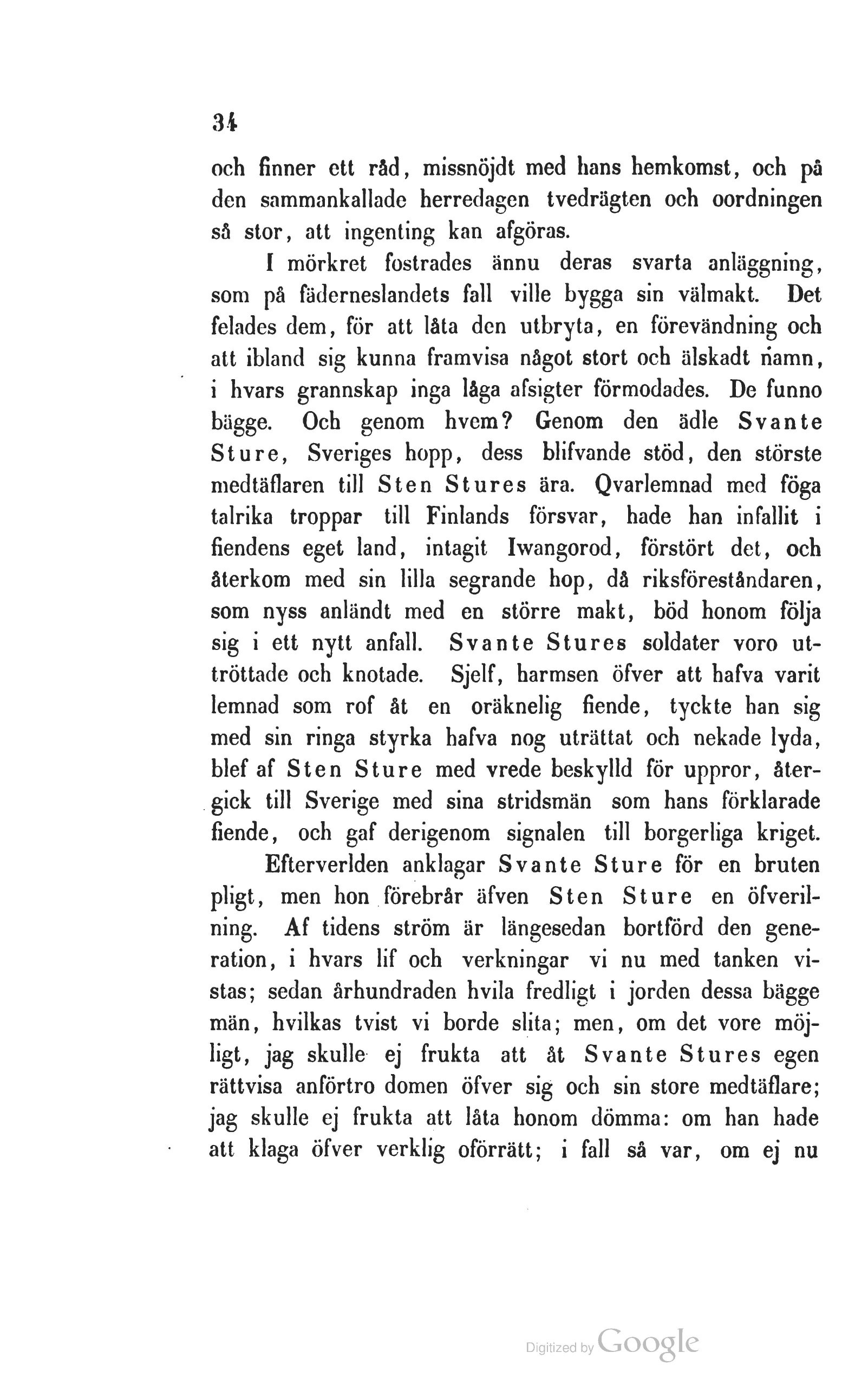 34

och finner ett råd, missnöjdt med hans hemkomst, och på den sammankallade herredagen tvedrägten och oordningen så stor, att ingenting kan afgöras.

I mörkret fostrades ännu deras svarta anläggning, som på fäderneslandets fall ville bygga sin välmakt. Det felades dem, för att låta den utbryta, en förevändning och att ibland sig kunna framvisa något stort och älskadt namn, i hvars grannskap inga låga afsigter förmodades. De funno bägge. Och genom hvem? Genom den ädle Svante Sture, Sveriges hopp, dess blifvande stöd, den störste medtäflaren till Sten Stures ära. Qvarlemnad med föga talrika troppar till Finlands försvar, hade han infallit i fiendens eget land, intagit Iwangorod, förstört det, och återkom med sin lilla segrande hop, då riksföreståndaren, som nyss anländt med en större makt, böd honom följa sig i ett nytt anfall. Svante Stures soldater voro uttröttade och knotade. Sjelf, harmsen öfver att hafva varit lemnad som rof åt en oräknelig fiende, tyckte han sig med sin ringa styrka hafva nog uträttat och nekade lyda, blef af Sten Sture med vrede beskylld för uppror, återgick till Sverige med sina stridsmän som hans förklarade fiende, och gaf derigenom signalen till borgerliga kriget.

Efterverlden anklagar Svante Sture för en bruten pligt, men hon förebrår äfven Sten Sture en öfverilning. Af tidens ström är längesedan bortförd den generation, i hvars lif och verkningar vi nu med tanken vistas; sedan århundraden hvila fredligt i jorden dessa bägge män, hvilkas tvist vi borde slita; men, om det vore möjligt, jag skulle ej frukta att åt Svante Stures egen rättvisa anförtro domen öfver sig och sin store medtäflare; jag skulle ej frukta att låta honom dömma: om han hade att klaga öfver verklig oförrätt; i fall så var, om ej nu

Digitized by Google